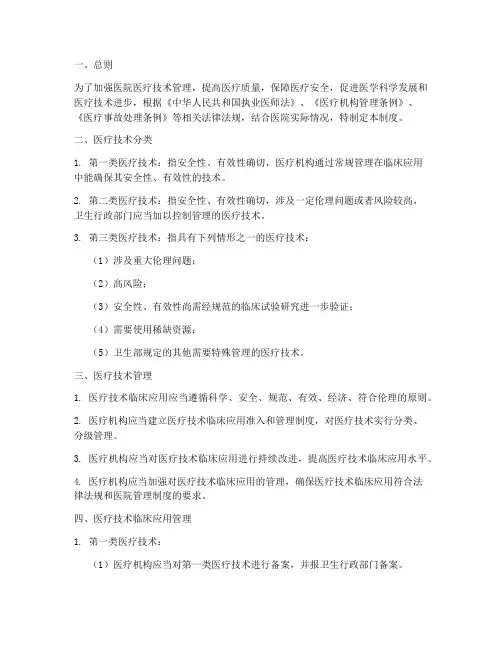 一、总则

为了加强医院医疗技术管理，提高医疗质量，保障医疗安全，促进医学科学发展和医疗技术进步，根据《中华人民共和国执业医师法》、《医疗机构管理条例》、《医疗事故处理条例》等相关法律法规，结合医院实际情况，特制定本制度。

二、医疗技术分类

1. 第一类医疗技术：指安全性、有效性确切，医疗机构通过常规管理在临床应用中能确保其安全性、有效性的技术。

2. 第二类医疗技术：指安全性、有效性确切，涉及一定伦理问题或者风险较高，卫生行政部门应当加以控制管理的医疗技术。

3. 第三类医疗技术：指具有下列情形之一的医疗技术：

（1）涉及重大伦理问题；

（2）高风险；

（3）安全性、有效性尚需经规范的临床试验研究进一步验证；

（4）需要使用稀缺资源；

（5）卫生部规定的其他需要特殊管理的医疗技术。

三、医疗技术管理

1. 医疗技术临床应用应当遵循科学、安全、规范、有效、经济、符合伦理的原则。

2. 医疗机构应当建立医疗技术临床应用准入和管理制度，对医疗技术实行分类、分级管理。

3. 医疗机构应当对医疗技术临床应用进行持续改进，提高医疗技术临床应用水平。

4. 医疗机构应当加强对医疗技术临床应用的管理，确保医疗技术临床应用符合法律法规和医院管理制度的要求。

四、医疗技术临床应用管理

1. 第一类医疗技术：

（1）医疗机构应当对第一类医疗技术进行备案，并报卫生行政部门备案。